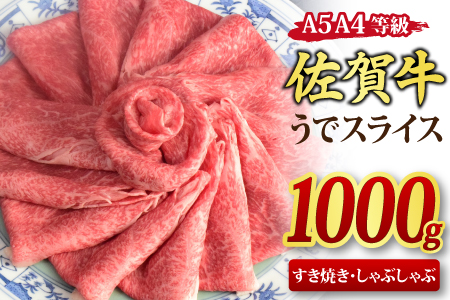 A5 A4 等級
佐賀牛
うでスライス
1000g
すき焼き・しゃぶしゃぶ